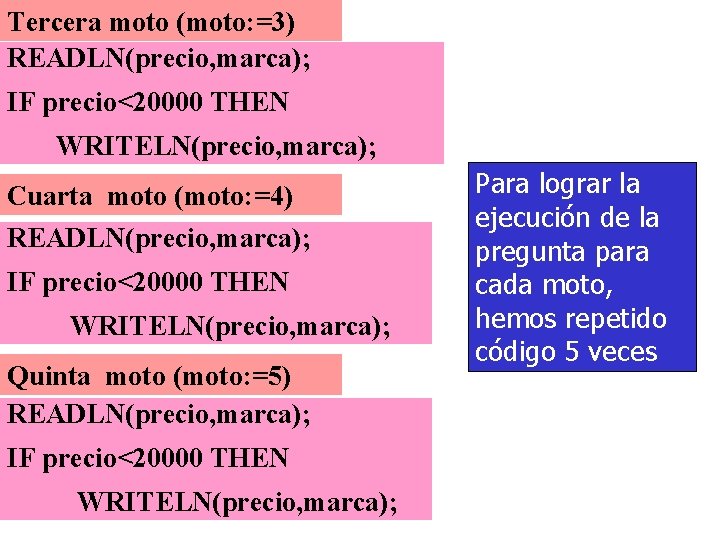 Tercera moto (moto:=3)

READLN(precio,marca);
IF precio<20000 THEN
WRITELN(precio,marca);

Cuarta moto (moto:=4)

READLN(precio,marca);
IF precio<20000 THEN
WRITELN(precio,marca);

Quinta moto (moto:=5)

READLN(precio,marca);
IF precio<20000 THEN
WRITELN(precio,marca);

Para lograr la ejecución de la pregunta para cada moto, hemos repetido código 5 veces